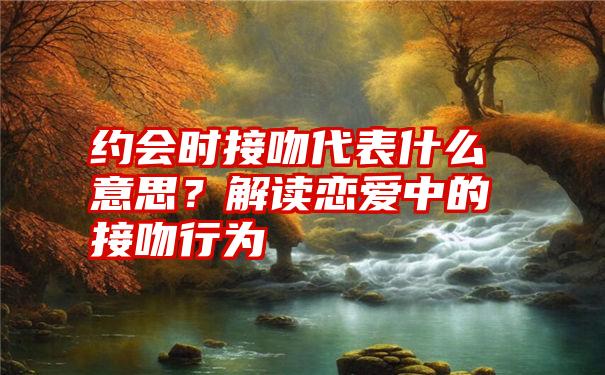 约会时接吻代表什么意思？解读恋爱中的接吻行为